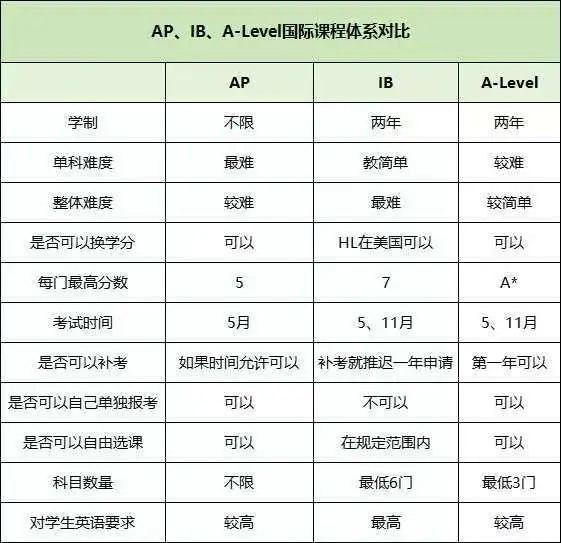 AP、IB、A-Level国际课程体系对比

| | AP | IB | A-Level |
|---|---|---|---|
| 学制 | 不限 | 两年 | 两年 |
| 单科难度 | 最难 | 教简单 | 较难 |
| 整体难度 | 较难 | 最难 | 较简单 |
| 是否可以换学分 | 可以 | HL在美国可以 | 可以 |
| 每门最高分数 | 5 | 7 | A* |
| 考试时间 | 5月 | 5、11月 | 5、11月 |
| 是否可以补考 | 如果时间允许可以 | 补考就推迟一年申请 | 第一年可以 |
| 是否可以自己单独报考 | 可以 | 不可以 | 可以 |
| 是否可以自由选课 | 可以 | 在规定范围内 | 可以 |
| 科目数量 | 不限 | 最低6门 | 最低3门 |
| 对学生英语要求 | 较高 | 最高 | 较高 |